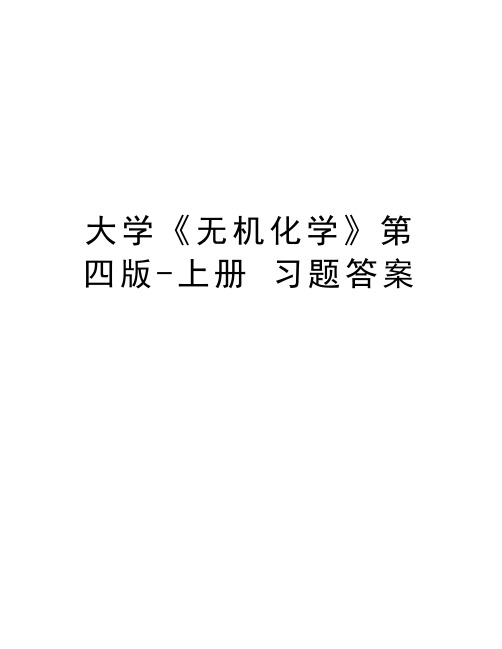 大学《无机化学》第四版-上册 习题答案